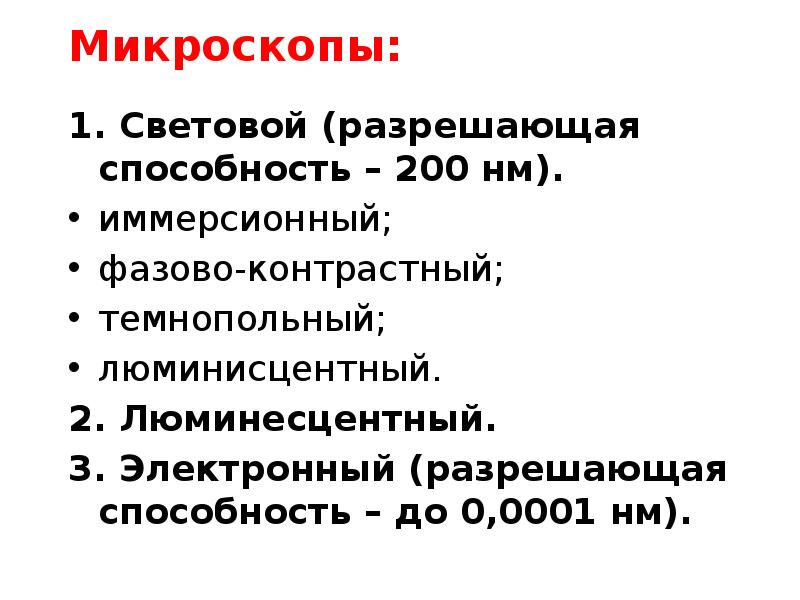 Микроскопы:

1. Световой (разрешающая способность – 200 нм).

• иммерсионный;
• фазово-контрастный;
• темнопольный;
• люминисцентный.

2. Люминесцентный.

3. Электронный (разрешающая способность – до 0,0001 нм).